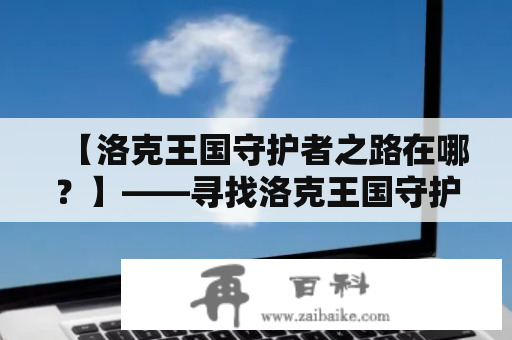 【洛克王国守护者之路在哪？】——寻找洛克王国守护

再 百科
www.zaibaike.com